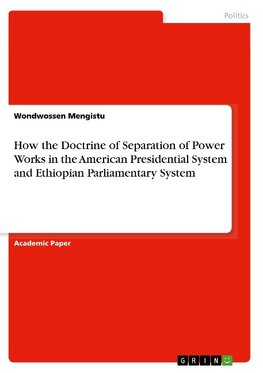 Politics

Wondwossen Mengistu

How the Doctrine of Separation of Power Works in the American Presidential System and Ethiopian Parliamentary System

Academic Paper

GRIN